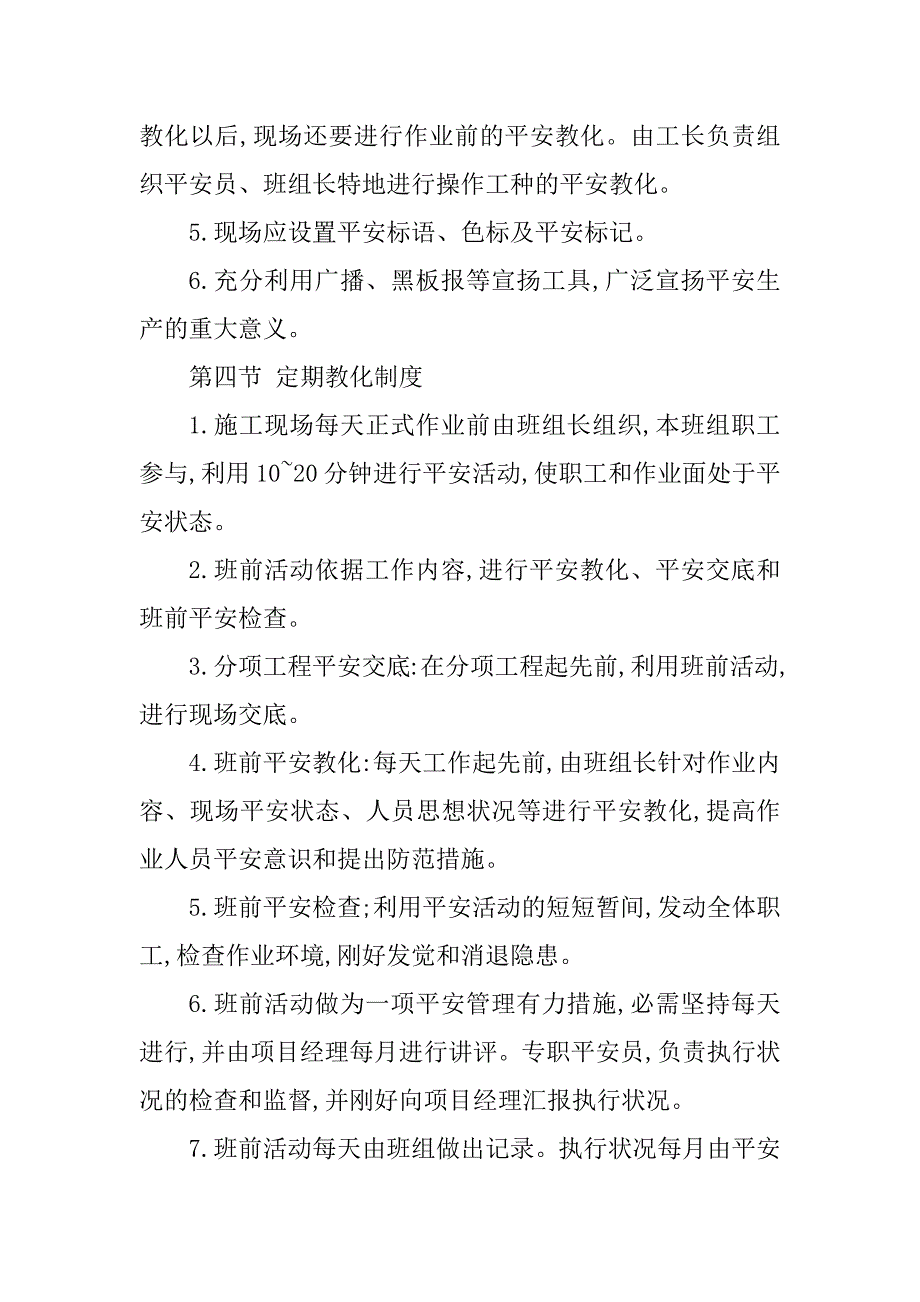 教化以后,现场还要进行作业前的平安教化。由工长负责组织平安员、班组长特地进行操作工种的平安教化。

5.现场应设置平安标语、色标及平安标记。

6.充分利用广播、黑板报等宣扬工具,广泛宣扬平安生产的重大意义。

第四节 定期教化制度

1.施工现场每天正式作业前由班组长组织,本班组职工参与,利用10~20分钟进行平安活动,使职工和作业面处于平安状态。

2.班前活动依据工作内容,进行平安教化、平安交底和班前平安检查。

3.分项工程平安交底:在分项工程起先前,利用班前活动,进行现场交底。

4.班前平安教化:每天工作起先前,由班组长针对作业内容、现场平安状态、人员思想状况等进行平安教化,提高作业人员平安意识和提出防范措施。

5.班前平安检查;利用平安活动的短短暂间,发动全体职工,检查作业环境,刚好发觉和消退隐患。

6.班前活动做为一项平安管理有力措施,必需坚持每天进行,并由项目经理每月进行讲评。专职平安员,负责执行状况的检查和监督,并刚好向项目经理汇报执行状况。

7.班前活动每天由班组做出记录。执行状况每月由平安